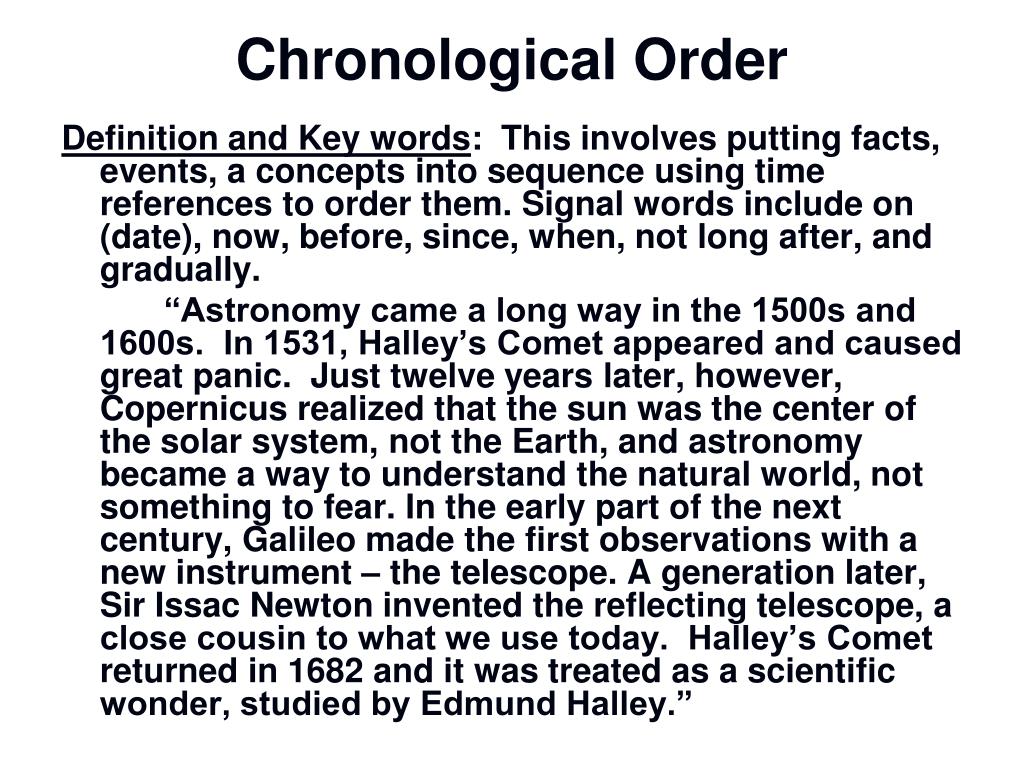 Chronological Order

Definition and Key words: This involves putting facts, events, a concepts into sequence using time references to order them. Signal words include on (date), now, before, since, when, not long after, and gradually.

“Astronomy came a long way in the 1500s and 1600s. In 1531, Halley’s Comet appeared and caused great panic. Just twelve years later, however, Copernicus realized that the sun was the center of the solar system, not the Earth, and astronomy became a way to understand the natural world, not something to fear. In the early part of the next century, Galileo made the first observations with a new instrument – the telescope. A generation later, Sir Issac Newton invented the reflecting telescope, a close cousin to what we use today. Halley’s Comet returned in 1682 and it was treated as a scientific wonder, studied by Edmund Halley.”